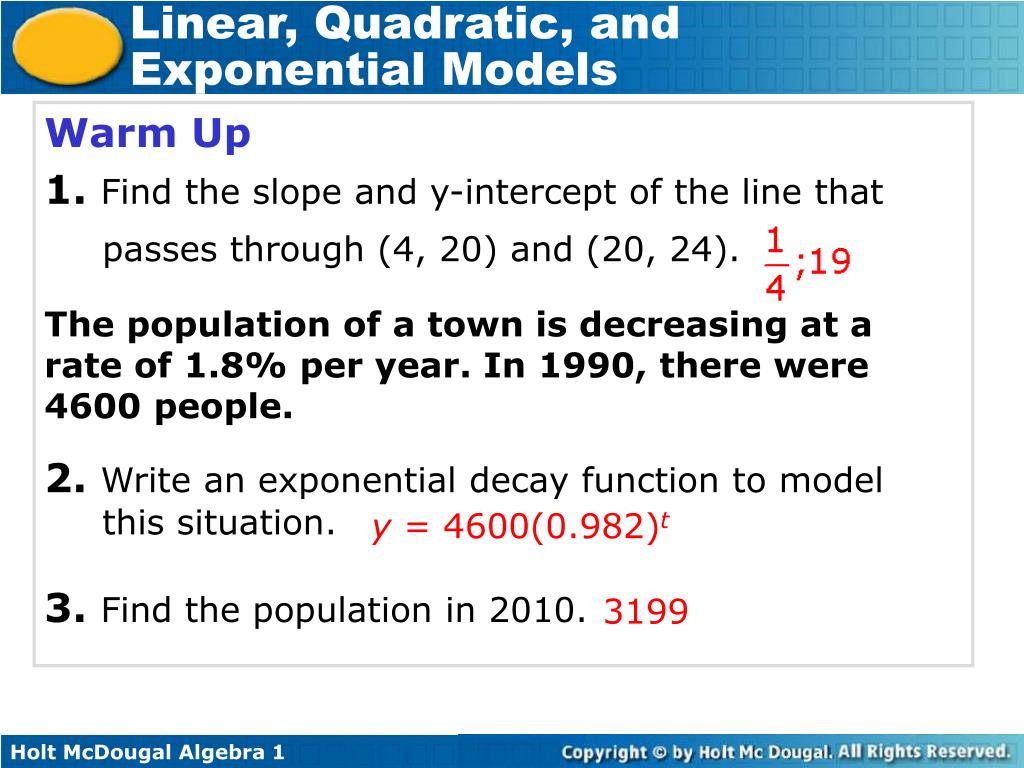 Linear, Quadratic, and Exponential Models

Warm Up

1. Find the slope and y-intercept of the line that passes through (4, 20) and (20, 24). $\frac{1}{4}$;19

The population of a town is decreasing at a rate of 1.8% per year. In 1990, there were 4600 people.

2. Write an exponential decay function to model this situation. $y = 4600(0.982)^t$

3. Find the population in 2010. 3199

Holt McDougal Algebra 1

Copyright © by Holt Mc Dougal. All Rights Reserved.